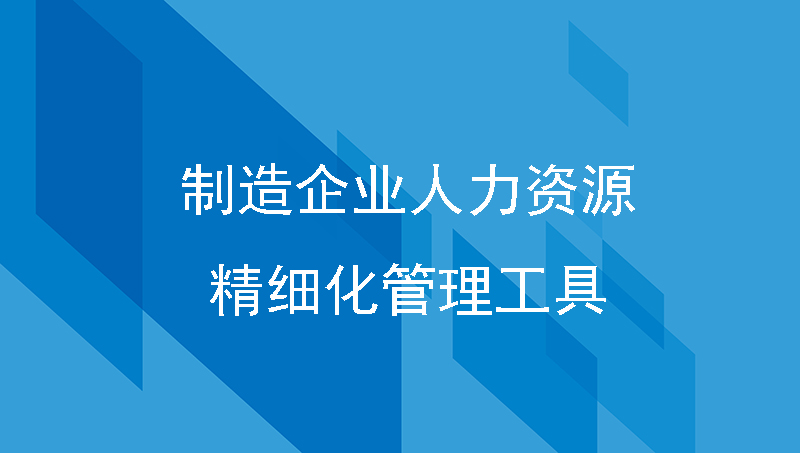 制造企业人力资源

精细化管理工具